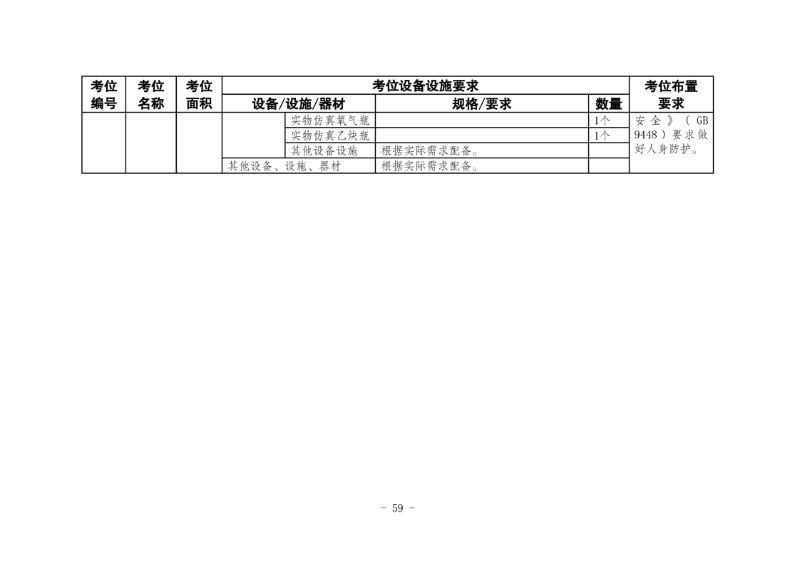 | 考位编号 | 考位名称 | 考位面积 | 考位设备设施要求 |  |  |  | 考位布置要求 |
|---|---|---|---|---|---|---|---|
|  |  |  | 设备/设施/器材 |  | 规格/要求 | 数量 |  |
|  |  |  |  | 实物仿真氧气瓶 |  | 1个 | 安全》（GB 9448）要求做好人身防护。 |
|  |  |  |  | 实物仿真乙炔瓶 |  | 1个 |  |
|  |  |  |  | 其他设备设施 | 根据实际需求配备。 |  |  |
|  |  |  | 其他设备、设施、器材 |  | 根据实际需求配备。 |  |  |

- 59 -